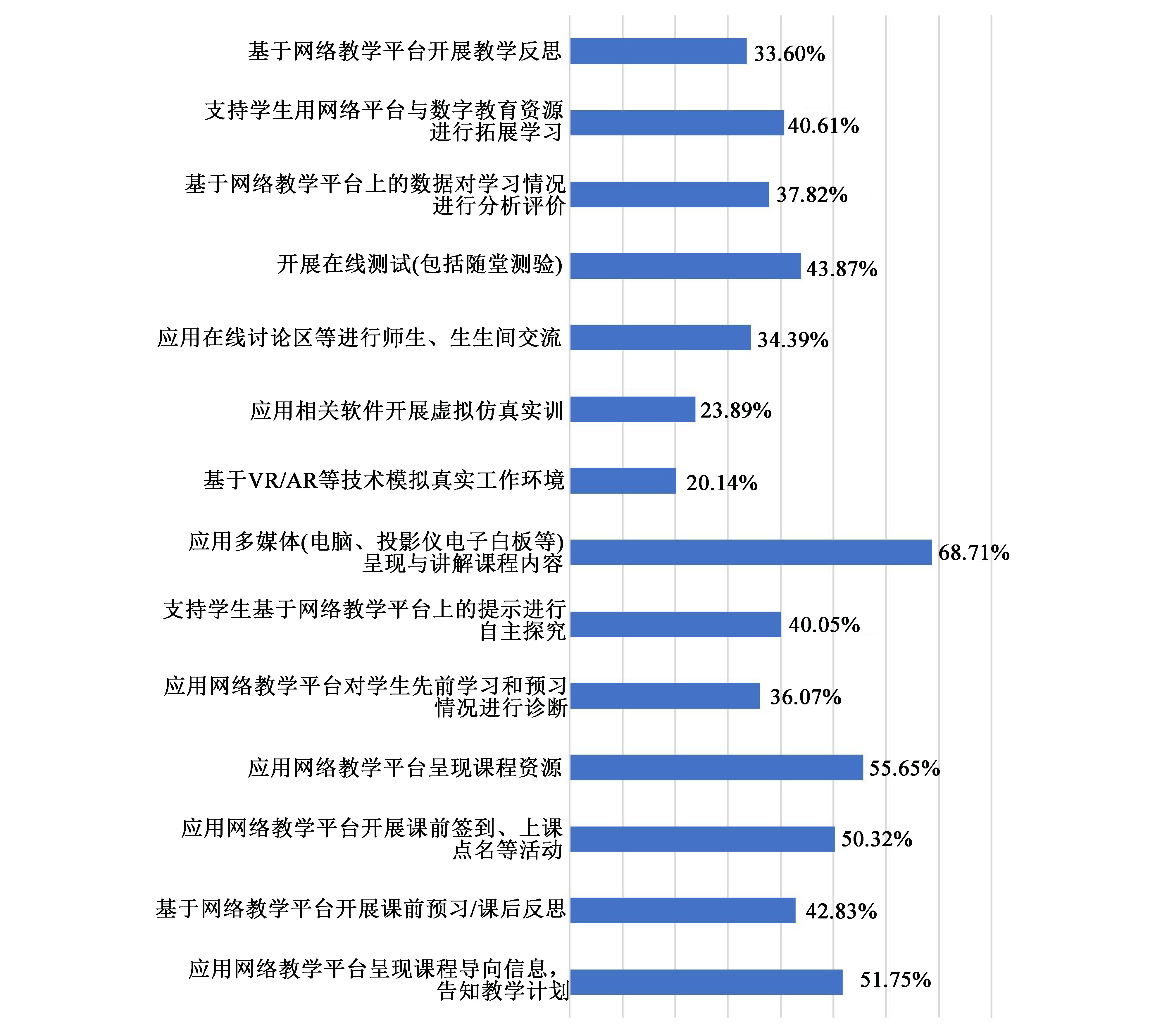 基于网络教学平台开展教学反思 33.60%

支持学生用网络平台与数字教育资源进行拓展学习 40.61%

基于网络教学平台上的数据对学习情况进行分析评价 37.82%

开展在线测试(包括随堂测验) 43.87%

应用在线讨论区等进行师生、生生间交流 34.39%

应用相关软件开展虚拟仿真实训 23.89%

基于VR/AR等技术模拟真实工作环境 20.14%

应用多媒体(电脑、投影仪电子白板等)呈现与讲解课程内容 68.71%

支持学生基于网络教学平台上的提示进行自主探究 40.05%

应用网络教学平台对学生先前学习和预习情况进行诊断 36.07%

应用网络教学平台呈现课程资源 55.65%

应用网络教学平台开展课前签到、上课点名等活动 50.32%

基于网络教学平台开展课前预习/课后反思 42.83%

应用网络教学平台呈现课程导向信息，告知教学计划 51.75%